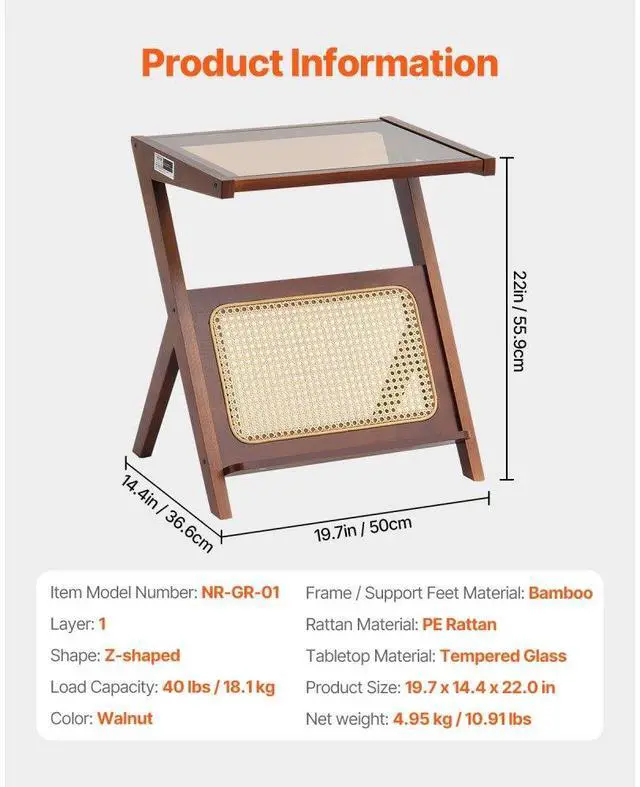 Product Information

22in / 55.9cm

14.4in / 36.6cm

19.7in / 50cm

Item Model Number: NR-GR-01

Layer: 1

Shape: Z-shaped

Load Capacity: 40 lbs / 18.1 kg

Color: Walnut

Frame / Support Feet Material: Bamboo

Rattan Material: PE Rattan

Tabletop Material: Tempered Glass

Product Size: 19.7 x 14.4 x 22.0 in

Net weight: 4.95 kg / 10.91 lbs